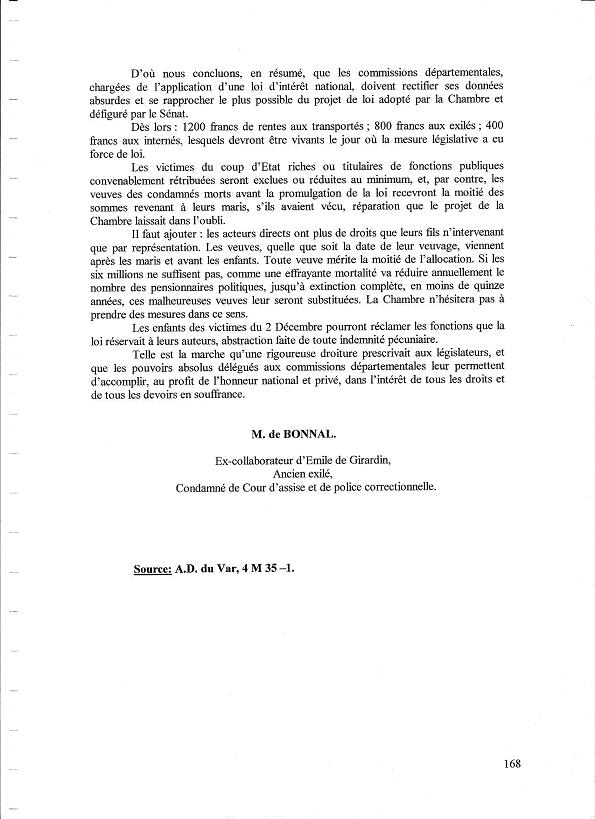 D'où nous concluons, en résumé, que les commissions départementales, chargées de l'application d'une loi d'intérêt national, doivent rectifier ses données absurdes et se rapprocher le plus possible du projet de loi adopté par la Chambre et défiguré par le Sénat.

Dès lors : 1200 francs de rentes aux transportés ; 800 francs aux exilés ; 400 francs aux internés, lesquels devront être vivants le jour où la mesure législative a eu force de loi.

Les victimes du coup d'Etat riches ou titulaires de fonctions publiques convenablement rétribuées seront exclues ou réduites au minimum, et, par contre, les veuves des condamnés morts avant la promulgation de la loi recevront la moitié des sommes revenant à leurs maris, s'ils avaient vécu, réparation que le projet de la Chambre laissait dans l'oubli.

Il faut ajouter : les acteurs directs ont plus de droits que leurs fils n'intervenant que par représentation. Les veuves, quelle que soit la date de leur veuvage, viennent après les maris et avant les enfants. Toute veuve mérite la moitié de l'allocation. Si les six millions ne suffisent pas, comme une effrayante mortalité va réduire annuellement le nombre des pensionnaires politiques, jusqu'à extinction complète, en moins de quinze années, ces malheureuses veuves leur seront substituées. La Chambre n'hésitera pas à prendre des mesures dans ce sens.

Les enfants des victimes du 2 Décembre pourront réclamer les fonctions que la loi réservait à leurs auteurs, abstraction faite de toute indemnité pécuniaire.

Telle est la marche qu'une rigoureuse droiture prescrivait aux législateurs, et que les pouvoirs absolus délégués aux commissions départementales leur permettent d'accomplir, au profit de l'honneur national et privé, dans l'intérêt de tous les droits et de tous les devoirs en souffrance.

M. de BONNAL.

Ex-collaborateur d'Emile de Girardin,
Ancien exilé,
Condamné de Cour d'assise et de police correctionnelle.

Source: A.D. du Var, 4 M 35 –1.

168